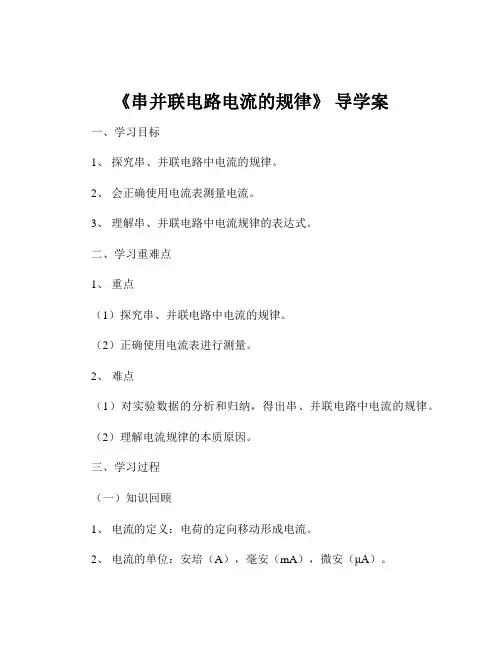 《串并联电路电流的规律》 导学案

一、学习目标

1、 探究串、并联电路中电流的规律。

2、 会正确使用电流表测量电流。

3、 理解串、并联电路中电流规律的表达式。

二、学习重难点

1、 重点

（1）探究串、并联电路中电流的规律。

（2）正确使用电流表进行测量。

2、 难点

（1）对实验数据的分析和归纳，得出串、并联电路中电流的规律。

（2）理解电流规律的本质原因。

三、学习过程

（一）知识回顾

1、 电流的定义：电荷的定向移动形成电流。

2、 电流的单位：安培（A），毫安（mA），微安（μA）。